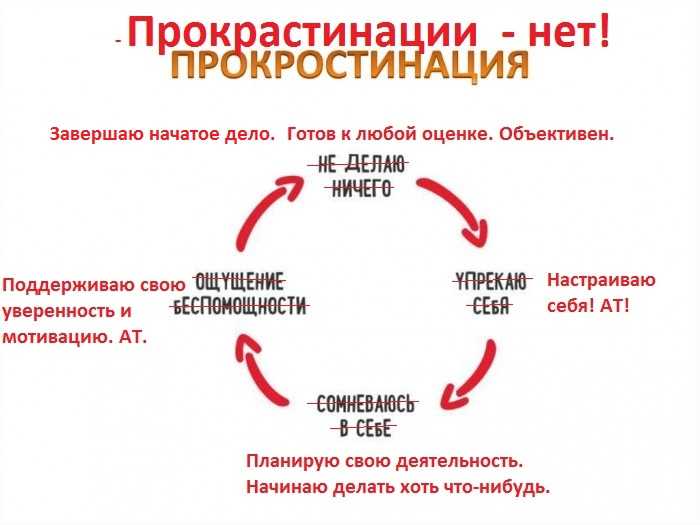 - Прокрастинации - нет!
ПРОКРОСТИНАЦИЯ

Завершаю начатое дело. Готов к любой оценке. Объективен.

НЕ ДЕЛАЮ НИЧЕГО

УПРЕКАЮ СЕБЯ

Настраиваю себя! АТ!

СОМНЕВАЮСЬ В СЕБЕ

Планирую свою деятельность. Начинаю делать хоть что-нибудь.

ОЩУЩЕНИЕ БЕСПОМОЩНОСТИ

Поддерживаю свою уверенность и мотивацию. АТ.